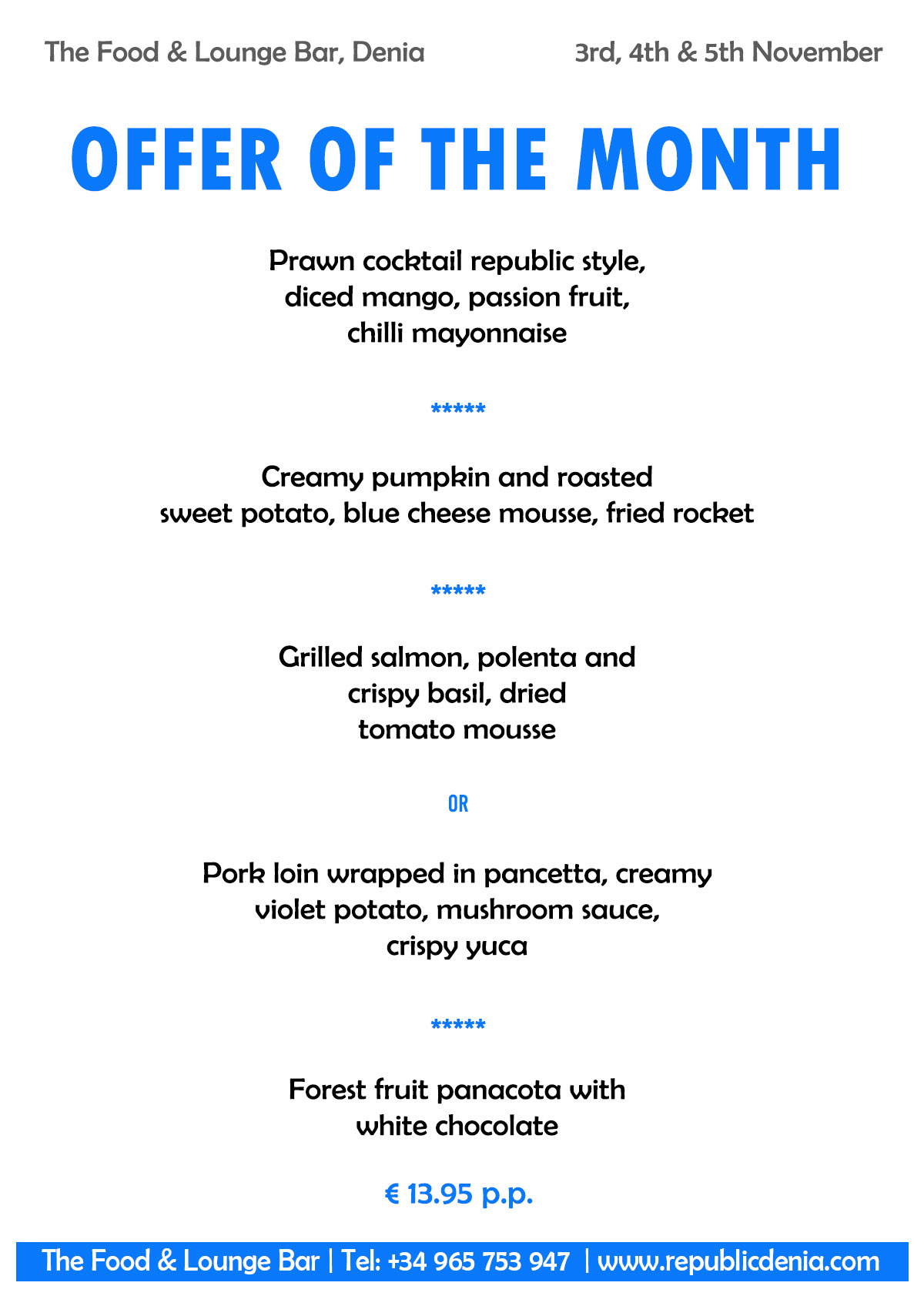 The Food & Lounge Bar, Denia

3rd, 4th & 5th November

OFFER OF THE MONTH

Prawn cocktail republic style, diced mango, passion fruit, chilli mayonnaise

*****

Creamy pumpkin and roasted sweet potato, blue cheese mousse, fried rocket

*****

Grilled salmon, polenta and crispy basil, dried tomato mousse

OR

Pork loin wrapped in pancetta, creamy violet potato, mushroom sauce, crispy yuca

*****

Forest fruit panacota with white chocolate

€ 13.95 p.p.

The Food & Lounge Bar | Tel: +34 965 753 947 | www.republicdenia.com